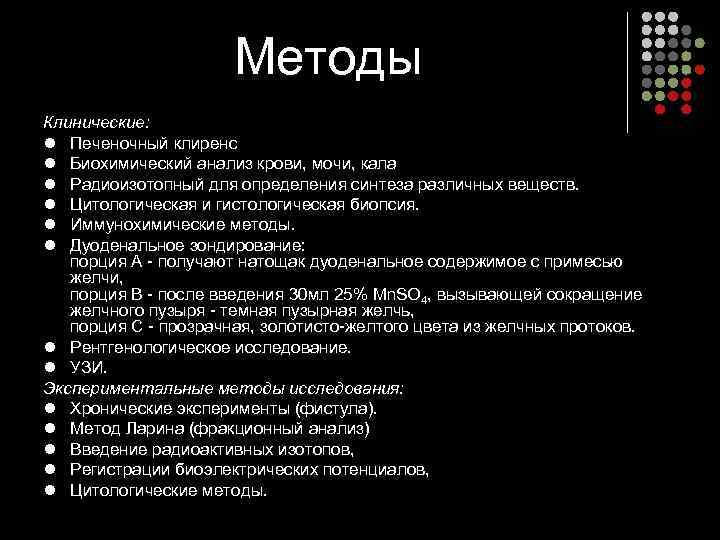 Методы

Клинические:

- Печеночный клиренс
- Биохимический анализ крови, мочи, кала
- Радиоизотопный для определения синтеза различных веществ.
- Цитологическая и гистологическая биопсия.
- Иммунохимические методы.
- Дуоденальное зондирование:
порция А - получают натощак дуоденальное содержимое с примесью желчи,
порция В - после введения 30мл 25% $MnSO_4$, вызывающей сокращение желчного пузыря - темная пузырная желчь,
порция С - прозрачная, золотисто-желтого цвета из желчных протоков.
- Рентгенологическое исследование.
- УЗИ.

Экспериментальные методы исследования:

- Хронические эксперименты (фистула).
- Метод Ларина (фракционный анализ)
- Введение радиоактивных изотопов,
- Регистрации биоэлектрических потенциалов,
- Цитологические методы.